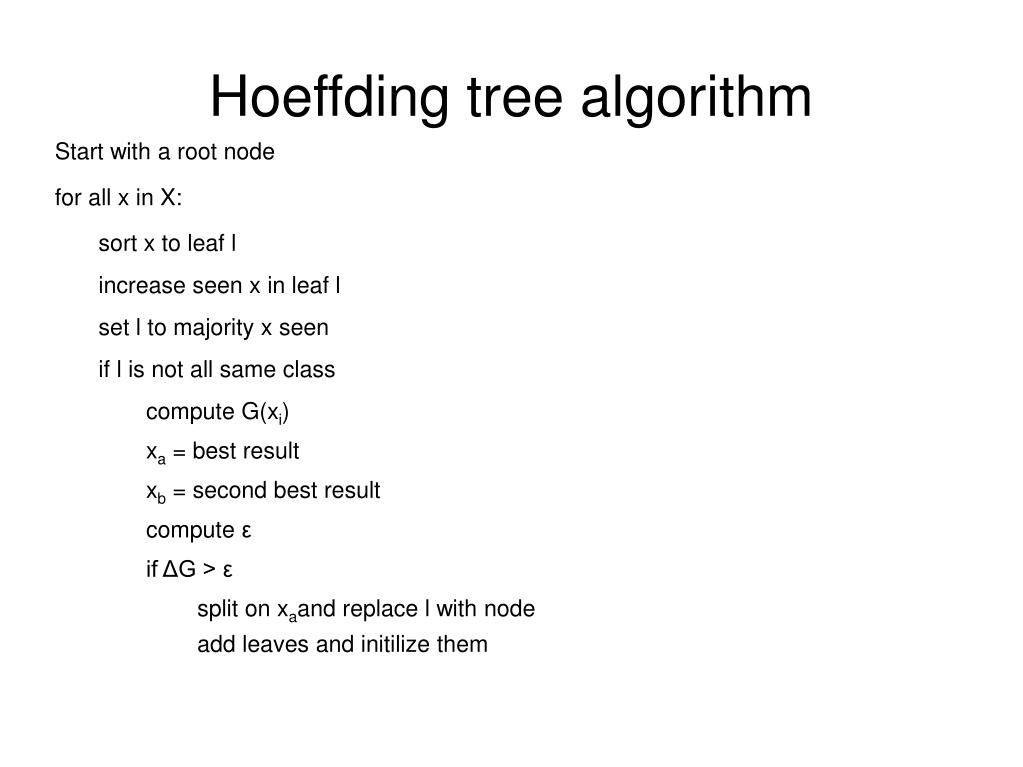 Hoeffding tree algorithm

Start with a root node

for all x in X:

sort x to leaf l

increase seen x in leaf l

set l to majority x seen

if l is not all same class

compute $G(x_i)$

$x_a$ = best result

$x_b$ = second best result

compute ε

if ΔG > ε

split on $x_a$and replace l with node

add leaves and initilize them